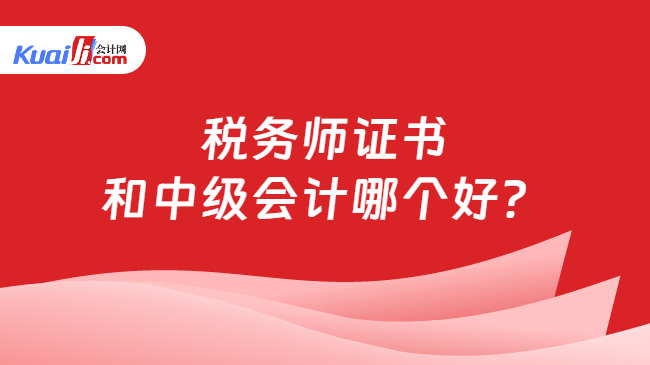 Kuaiji 会计网 .com

税务师证书
和中级会计哪个好？